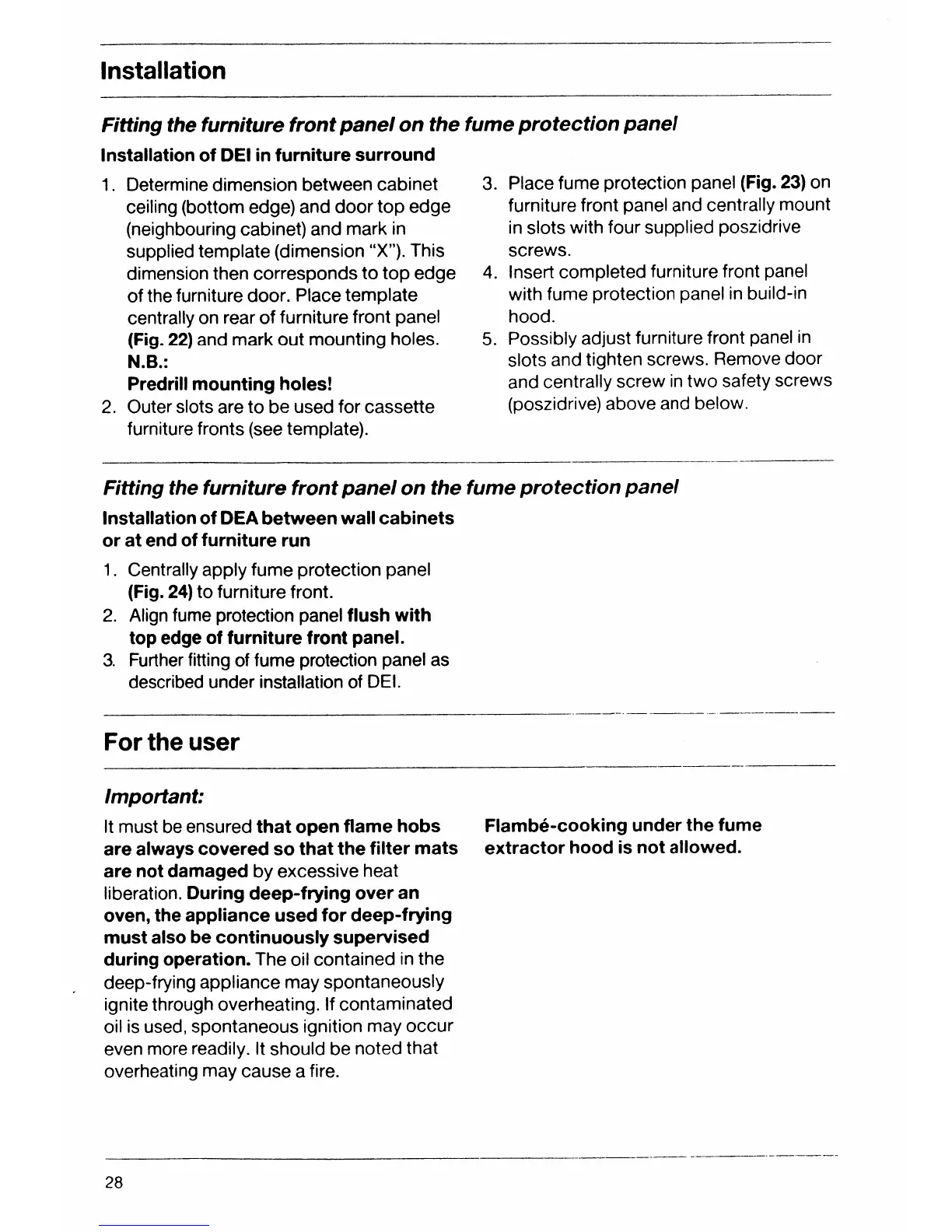 Installation

Fitting the furniture front panel on the fume protection panel

Installation of DEI in furniture surround

1. Determine dimension between cabinet ceiling (bottom edge) and door top edge (neighbouring cabinet) and mark in supplied template (dimension "X"). This dimension then corresponds to top edge of the furniture door. Place template centrally on rear of furniture front panel (Fig. 22) and mark out mounting holes.
N.B.:
Predrill mounting holes!
2. Outer slots are to be used for cassette furniture fronts (see template).
3. Place fume protection panel (Fig. 23) on furniture front panel and centrally mount in slots with four supplied poszidrive screws.
4. Insert completed furniture front panel with fume protection panel in build-in hood.
5. Possibly adjust furniture front panel in slots and tighten screws. Remove door and centrally screw in two safety screws (poszidrive) above and below.

Fitting the furniture front panel on the fume protection panel

Installation of DEA between wall cabinets or at end of furniture run

1. Centrally apply fume protection panel (Fig. 24) to furniture front.
2. Align fume protection panel flush with top edge of furniture front panel.
3. Further fitting of fume protection panel as described under installation of DEI.

For the user

Important:

It must be ensured that open flame hobs are always covered so that the filter mats are not damaged by excessive heat liberation. During deep-frying over an oven, the appliance used for deep-frying must also be continuously supervised during operation. The oil contained in the deep-frying appliance may spontaneously ignite through overheating. If contaminated oil is used, spontaneous ignition may occur even more readily. It should be noted that overheating may cause a fire.

Flambé-cooking under the fume extractor hood is not allowed.

28